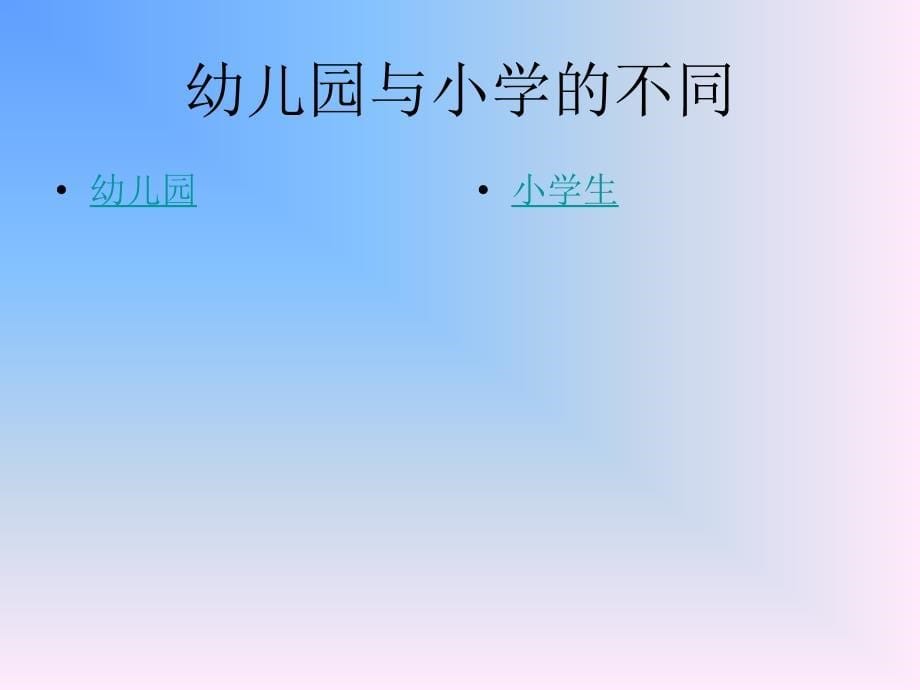 幼儿园与小学的不同

• 幼儿园

• 小学生